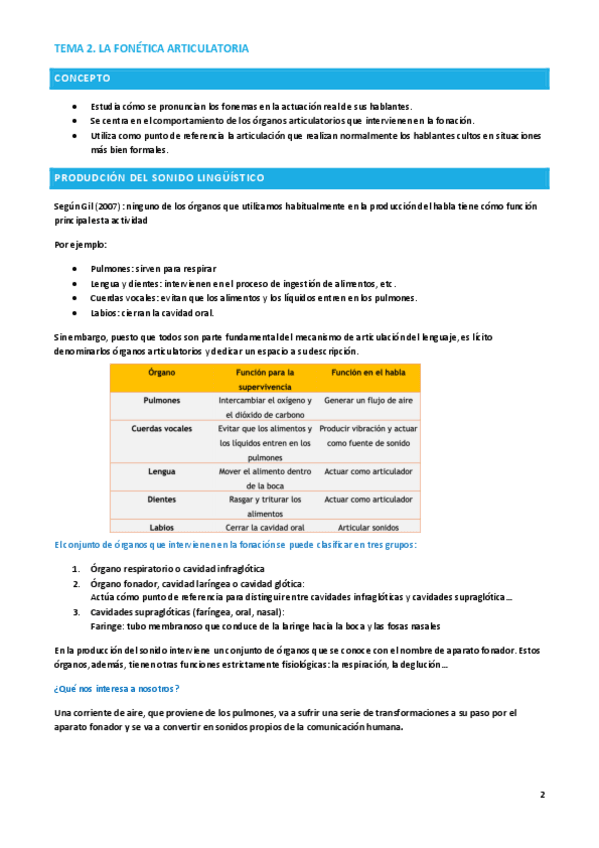 TEMA 2. LA FONÉTICA ARTICULATORIA

CONCEPTO

- Estudia cómo se pronuncian los fonemas en la actuación real de sus hablantes.
- Se centra en el comportamiento de los órganos articulatorios que intervienen en la fonación.
- Utiliza como punto de referencia la articulación que realizan normalmente los hablantes cultos en situaciones más bien formales.

PRODUCIÓN DEL SONIDO LINGÜÍSTICO

Según Gil (2007): ninguno de los órganos que utilizamos habitualmente en la producción del habla tiene cómo función principal esta actividad

Por ejemplo:

- Pulmones: sirven para respirar
- Lengua y dientes: intervienen en el proceso de ingestión de alimentos, etc.
- Cuerdas vocales: evitan que los alimentos y los líquidos entren en los pulmones.
- Labios: cierran la cavidad oral.

Sin embargo, puesto que todos son parte fundamental del mecanismo de articulación del lenguaje, es lícito denominarlos órganos articulatorios y dedicar un espacio a su descripción.

| Órgano | Función para la supervivencia | Función en el habla |
|---|---|---|
| Pulmones | Intercambiar el oxígeno y el dióxido de carbono | Generar un flujo de aire |
| Cuerdas vocales | Evitar que los alimentos y los líquidos entren en los pulmones | Producir vibración y actuar como fuente de sonido |
| Lengua | Mover el alimento dentro de la boca | Actuar como articulador |
| Dientes | Rasgar y triturar los alimentos | Actuar como articulador |
| Labios | Cerrar la cavidad oral | Articular sonidos |

El conjunto de órganos que intervienen en la fonación se puede clasificar en tres grupos:

1. Órgano respiratorio o cavidad infraglótica
2. Órgano fonador, cavidad laríngea o cavidad glótica:
Actúa cómo punto de referencia para distinguir entre cavidades infraglóticas y cavidades supraglótica…
3. Cavidades supraglóticas (faríngea, oral, nasal):
Faringe: tubo membranoso que conduce de la laringe hacia la boca y las fosas nasales

En la producción del sonido interviene un conjunto de órganos que se conoce con el nombre de aparato fonador. Estos órganos, además, tienen otras funciones estrictamente fisiológicas: la respiración, la deglución…

¿Qué nos interesa a nosotros?

Una corriente de aire, que proviene de los pulmones, va a sufrir una serie de transformaciones a su paso por el aparato fonador y se va a convertir en sonidos propios de la comunicación humana.

2